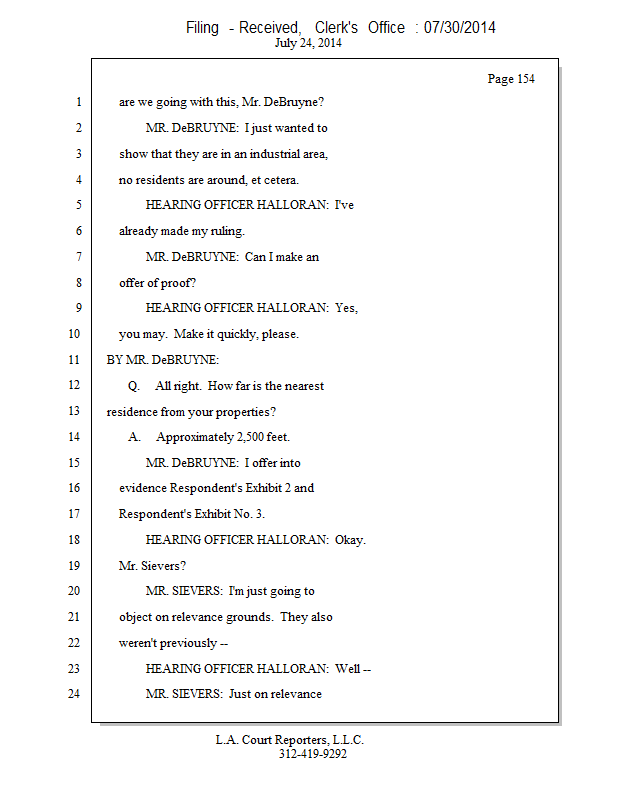 Filing - Received, Clerk's Office : 07/30/2014
July 24, 2014

Page 154

1 are we going with this, Mr. DeBruyne?

2 MR. DeBRUYNE: I just wanted to

3 show that they are in an industrial area,

4 no residents are around, et cetera.

5 HEARING OFFICER HALLORAN: I've

6 already made my ruling.

7 MR. DeBRUYNE: Can I make an

8 offer of proof?

9 HEARING OFFICER HALLORAN: Yes,

10 you may. Make it quickly, please.

11 BY MR. DeBRUYNE:

12 Q. All right. How far is the nearest

13 residence from your properties?

14 A. Approximately 2,500 feet.

15 MR. DeBRUYNE: I offer into

16 evidence Respondent's Exhibit 2 and

17 Respondent's Exhibit No. 3.

18 HEARING OFFICER HALLORAN: Okay.

19 Mr. Sievers?

20 MR. SIEVERS: I'm just going to

21 object on relevance grounds. They also

22 weren't previously --

23 HEARING OFFICER HALLORAN: Well --

24 MR. SIEVERS: Just on relevance

L.A. Court Reporters, L.L.C.
312-419-9292